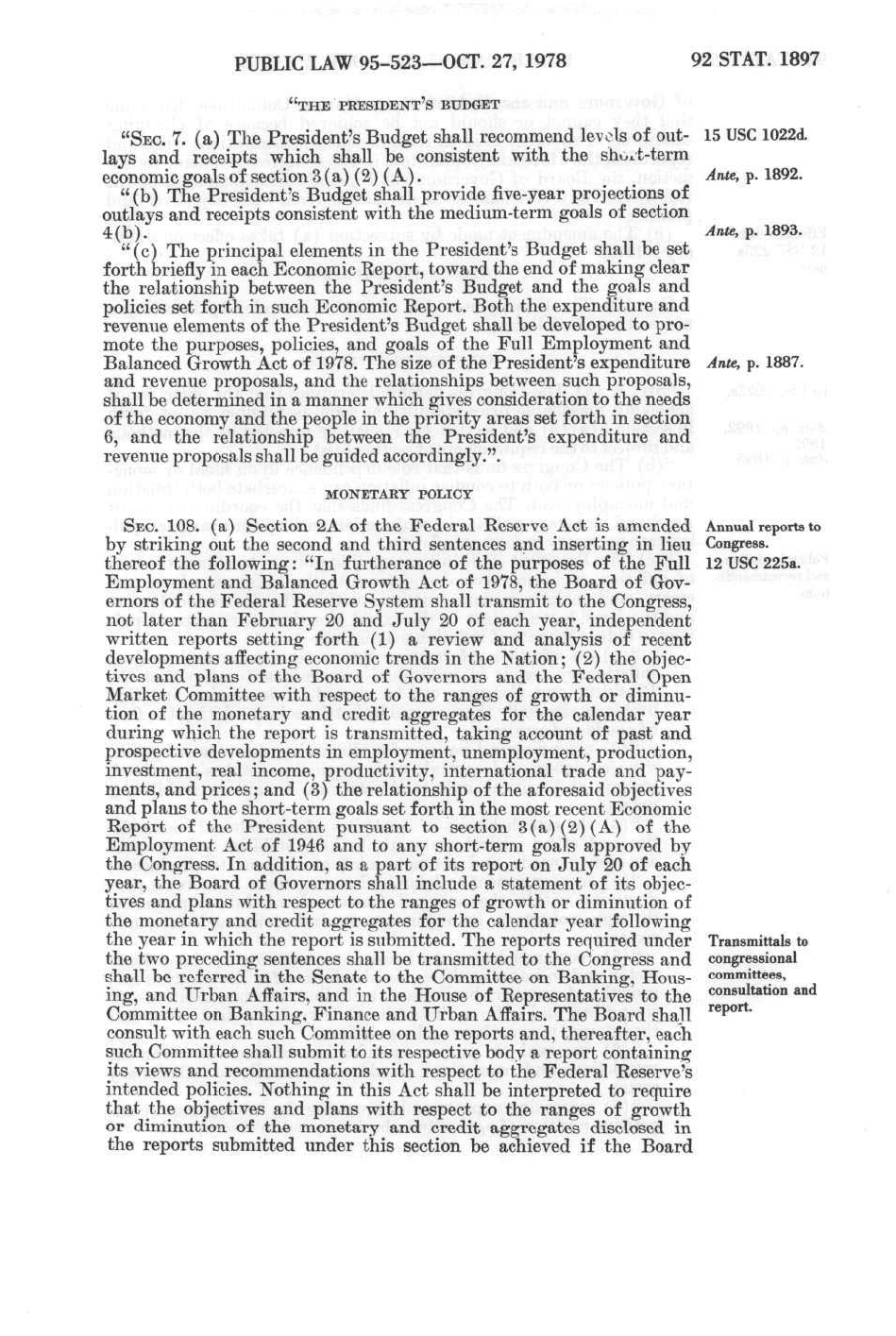 PUBLIC LAW 95-523—OCT. 27, 1978

92 STAT. 1897

"THE PRESIDENT'S BUDGET

"SEC. 7. (a) The President's Budget shall recommend levels of outlays and receipts which shall be consistent with the short-term economic goals of section 3(a)(2)(A).

15 USC 1022d.

Ante, p. 1892.

"(b) The President's Budget shall provide five-year projections of outlays and receipts consistent with the medium-term goals of section 4(b).

Ante, p. 1893.

"(c) The principal elements in the President's Budget shall be set forth briefly in each Economic Report, toward the end of making clear the relationship between the President's Budget and the goals and policies set forth in such Economic Report. Both the expenditure and revenue elements of the President's Budget shall be developed to promote the purposes, policies, and goals of the Full Employment and Balanced Growth Act of 1978. The size of the President's expenditure and revenue proposals, and the relationships between such proposals, shall be determined in a manner which gives consideration to the needs of the economy and the people in the priority areas set forth in section 6, and the relationship between the President's expenditure and revenue proposals shall be guided accordingly.".

Ante, p. 1887.

MONETARY POLICY

SEC. 108. (a) Section 2A of the Federal Reserve Act is amended by striking out the second and third sentences and inserting in lieu thereof the following: "In furtherance of the purposes of the Full Employment and Balanced Growth Act of 1978, the Board of Governors of the Federal Reserve System shall transmit to the Congress, not later than February 20 and July 20 of each year, independent written reports setting forth (1) a review and analysis of recent developments affecting economic trends in the Nation; (2) the objectives and plans of the Board of Governors and the Federal Open Market Committee with respect to the ranges of growth or diminution of the monetary and credit aggregates for the calendar year during which the report is transmitted, taking account of past and prospective developments in employment, unemployment, production, investment, real income, productivity, international trade and payments, and prices; and (3) the relationship of the aforesaid objectives and plans to the short-term goals set forth in the most recent Economic Report of the President pursuant to section 3(a)(2)(A) of the Employment Act of 1946 and to any short-term goals approved by the Congress. In addition, as a part of its report on July 20 of each year, the Board of Governors shall include a statement of its objectives and plans with respect to the ranges of growth or diminution of the monetary and credit aggregates for the calendar year following the year in which the report is submitted. The reports required under the two preceding sentences shall be transmitted to the Congress and shall be referred in the Senate to the Committee on Banking, Housing, and Urban Affairs, and in the House of Representatives to the Committee on Banking, Finance and Urban Affairs. The Board shall consult with each such Committee on the reports and, thereafter, each such Committee shall submit to its respective body a report containing its views and recommendations with respect to the Federal Reserve's intended policies. Nothing in this Act shall be interpreted to require that the objectives and plans with respect to the ranges of growth or diminution of the monetary and credit aggregates disclosed in the reports submitted under this section be achieved if the Board

Annual reports to Congress.
12 USC 225a.

Transmittals to congressional committees, consultation and report.